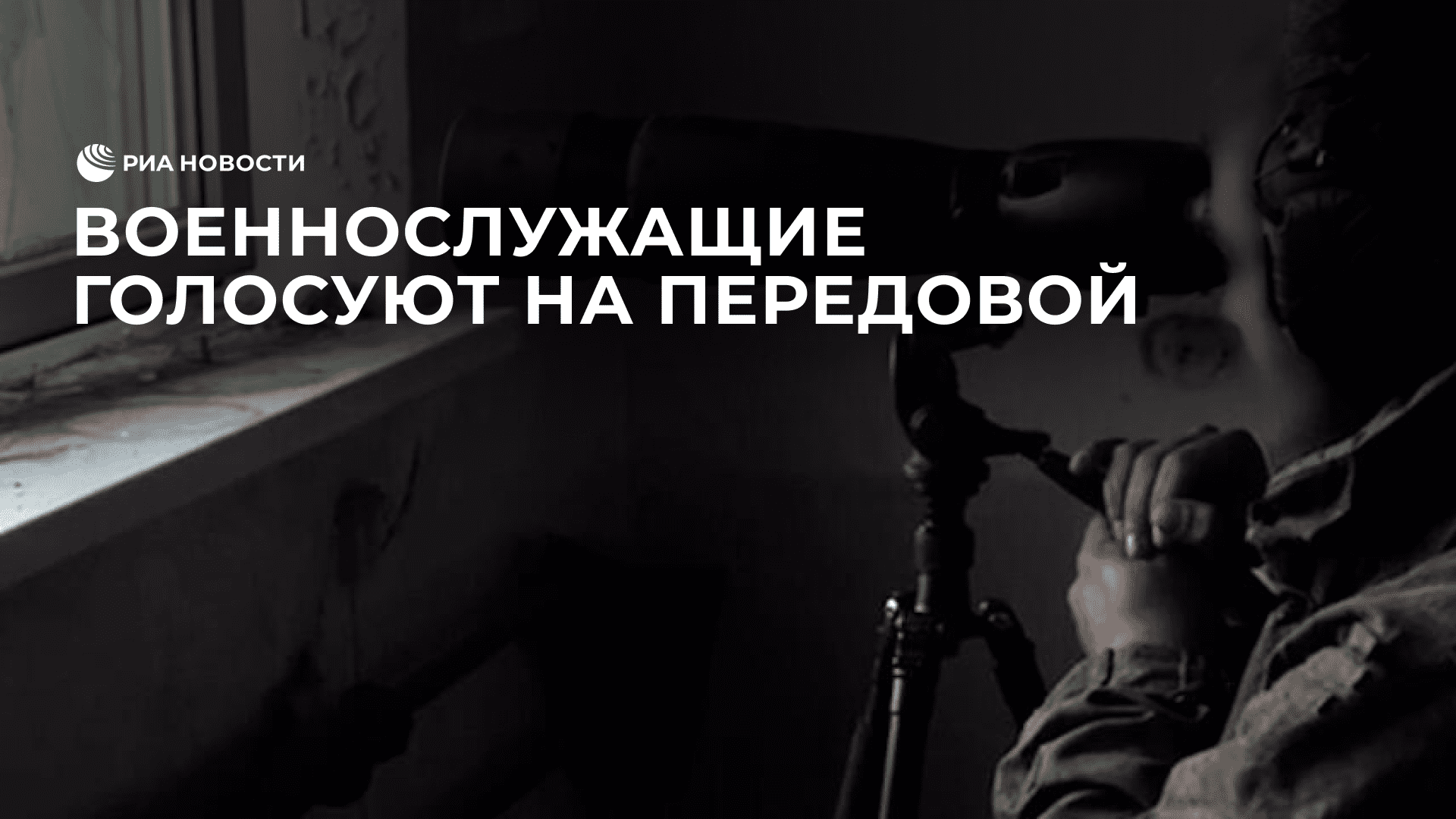 РИА НОВОСТИ

ВОЕННОСЛУЖАЩИЕ ГОЛОСУЮТ НА ПЕРЕДОВОЙ